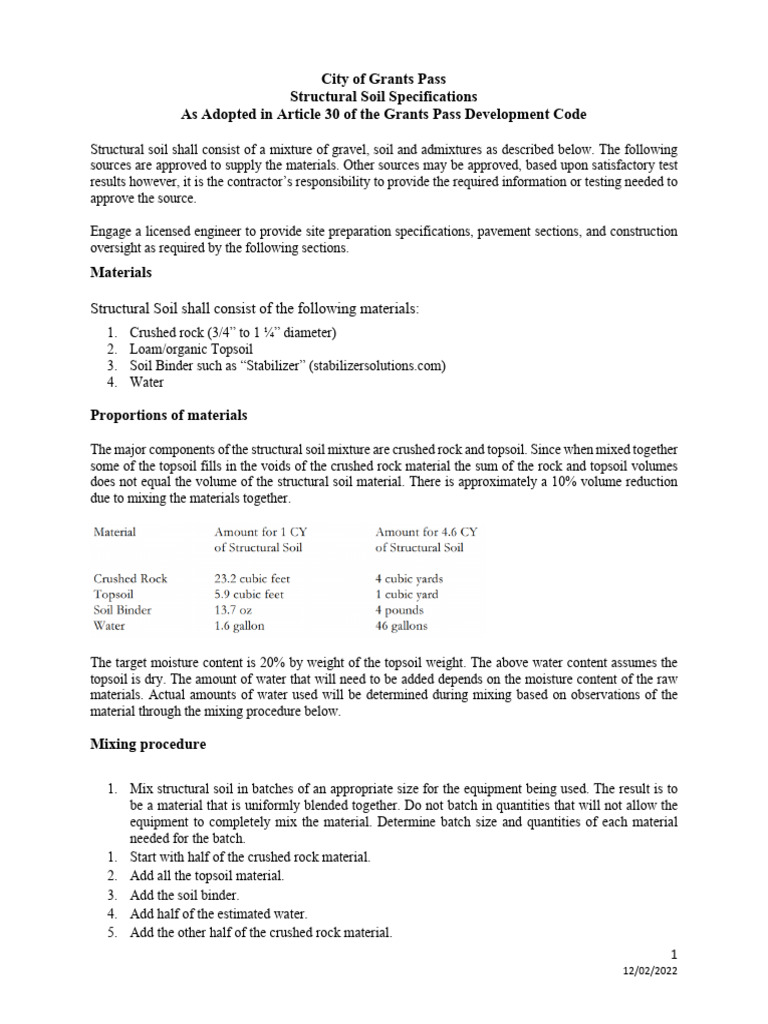 City of Grants Pass
Structural Soil Specifications
As Adopted in Article 30 of the Grants Pass Development Code

Structural soil shall consist of a mixture of gravel, soil and admixtures as described below. The following sources are approved to supply the materials. Other sources may be approved, based upon satisfactory test results however, it is the contractor's responsibility to provide the required information or testing needed to approve the source.

Engage a licensed engineer to provide site preparation specifications, pavement sections, and construction oversight as required by the following sections.

Materials

Structural Soil shall consist of the following materials:

1. Crushed rock (3/4" to 1 ¼" diameter)
2. Loam/organic Topsoil
3. Soil Binder such as "Stabilizer" (stabilizersolutions.com)
4. Water

Proportions of materials

The major components of the structural soil mixture are crushed rock and topsoil. Since when mixed together some of the topsoil fills in the voids of the crushed rock material the sum of the rock and topsoil volumes does not equal the volume of the structural soil material. There is approximately a 10% volume reduction due to mixing the materials together.

| Material | Amount for 1 CY of Structural Soil | Amount for 4.6 CY of Structural Soil |
|---|---|---|
| Crushed Rock | 23.2 cubic feet | 4 cubic yards |
| Topsoil | 5.9 cubic feet | 1 cubic yard |
| Soil Binder | 13.7 oz | 4 pounds |
| Water | 1.6 gallon | 46 gallons |

The target moisture content is 20% by weight of the topsoil weight. The above water content assumes the topsoil is dry. The amount of water that will need to be added depends on the moisture content of the raw materials. Actual amounts of water used will be determined during mixing based on observations of the material through the mixing procedure below.

Mixing procedure

1. Mix structural soil in batches of an appropriate size for the equipment being used. The result is to be a material that is uniformly blended together. Do not batch in quantities that will not allow the equipment to completely mix the material. Determine batch size and quantities of each material needed for the batch.
1. Start with half of the crushed rock material.
2. Add all the topsoil material.
3. Add the soil binder.
4. Add half of the estimated water.
5. Add the other half of the crushed rock material.

1
12/02/2022